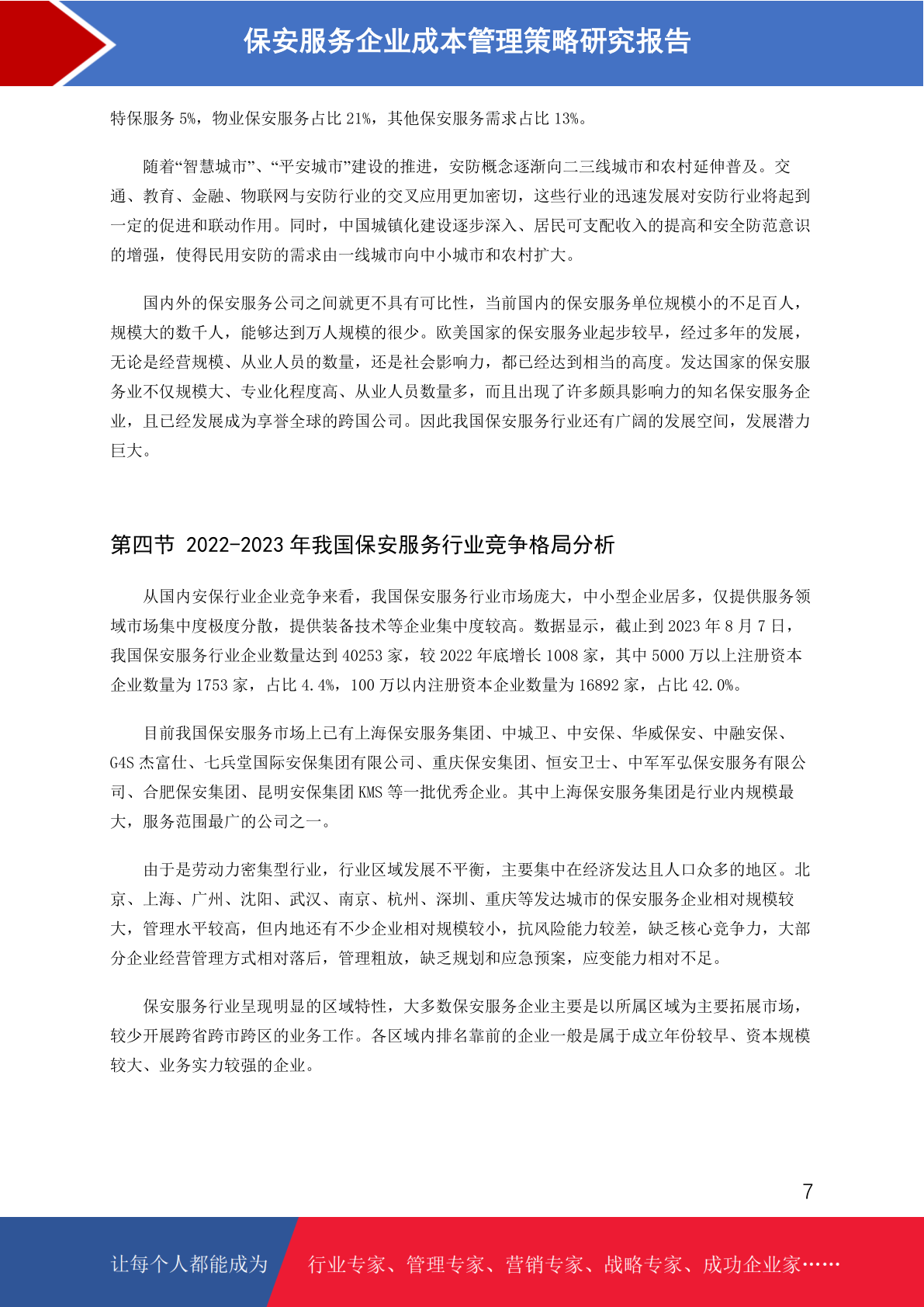 保安服务企业成本管理策略研究报告

特保服务 5%，物业保安服务占比 21%，其他保安服务需求占比 13%。

随着“智慧城市”、“平安城市”建设的推进，安防概念逐渐向二三线城市和农村延伸普及。交通、教育、金融、物联网与安防行业的交叉应用更加密切，这些行业的迅速发展对安防行业将起到一定的促进和联动作用。同时，中国城镇化建设逐步深入、居民可支配收入的提高和安全防范意识的增强，使得民用安防的需求由一线城市向中小城市和农村扩大。

国内外的保安服务公司之间就更不具有可比性，当前国内的保安服务单位规模小的不足百人，规模大的数千人，能够达到万人规模的很少。欧美国家的保安服务业起步较早，经过多年的发展，无论是经营规模、从业人员的数量，还是社会影响力，都已经达到相当的高度。发达国家的保安服务业不仅规模大、专业化程度高、从业人员数量多，而且出现了许多颇具影响力的知名保安服务企业，且已经发展成为享誉全球的跨国公司。因此我国保安服务行业还有广阔的发展空间，发展潜力巨大。

第四节 2022-2023 年我国保安服务行业竞争格局分析

从国内安保行业企业竞争来看，我国保安服务行业市场庞大，中小型企业居多，仅提供服务领域市场集中度极度分散，提供装备技术等企业集中度较高。数据显示，截止到 2023 年 8 月 7 日，我国保安服务行业企业数量达到 40253 家，较 2022 年底增长 1008 家，其中 5000 万以上注册资本企业数量为 1753 家，占比 4.4%，100 万以内注册资本企业数量为 16892 家，占比 42.0%。

目前我国保安服务市场上已有上海保安服务集团、中城卫、中安保、华威保安、中融安保、G4S 杰富仕、七兵堂国际安保集团有限公司、重庆保安集团、恒安卫士、中军军弘保安服务有限公司、合肥保安集团、昆明安保集团 KMS 等一批优秀企业。其中上海保安服务集团是行业内规模最大，服务范围最广的公司之一。

由于是劳动力密集型行业，行业区域发展不平衡，主要集中在经济发达且人口众多的地区。北京、上海、广州、沈阳、武汉、南京、杭州、深圳、重庆等发达城市的保安服务企业相对规模较大，管理水平较高，但内地还有不少企业相对规模较小，抗风险能力较差，缺乏核心竞争力，大部分企业经营管理方式相对落后，管理粗放，缺乏规划和应急预案，应变能力相对不足。

保安服务行业呈现明显的区域特性，大多数保安服务企业主要是以所属区域为主要拓展市场，较少开展跨省跨市跨区的业务工作。各区域内排名靠前的企业一般是属于成立年份较早、资本规模较大、业务实力较强的企业。

7

让每个人都能成为 行业专家、管理专家、营销专家、战略专家、成功企业家……